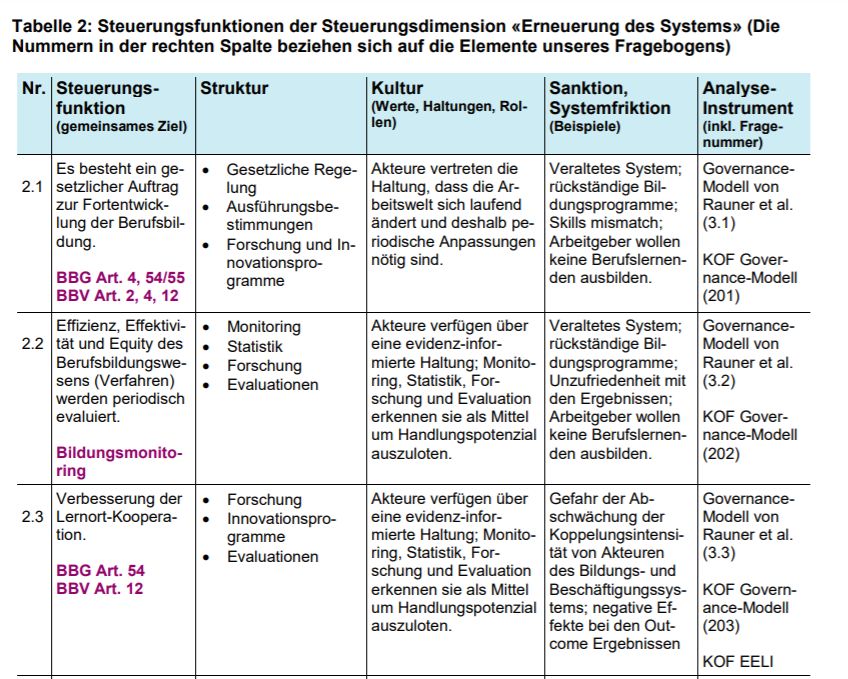 Tabelle 2: Steuerungsfunktionen der Steuerungsdimension «Erneuerung des Systems» (Die Nummern in der rechten Spalte beziehen sich auf die Elemente unseres Fragebogens)

| Nr. | Steuerungsfunktion (gemeinsames Ziel) | Struktur | Kultur (Werte, Haltungen, Rollen) | Sanktion, Systemfriktion (Beispiele) | Analyse-Instrument (inkl. Fragenummer) |
|---|---|---|---|---|---|
| 2.1 | Es besteht ein gesetzlicher Auftrag zur Fortentwicklung der Berufsbildung. BBG Art. 4, 54/55 BBV Art. 2, 4, 12 | • Gesetzliche Regelung • Ausführungsbestimmungen • Forschung und Innovationsprogramme | Akteure vertreten die Haltung, dass die Arbeitswelt sich laufend ändert und deshalb periodische Anpassungen nötig sind. | Veraltetes System; rückständige Bildungsprogramme; Skills mismatch; Arbeitgeber wollen keine Berufslernenden ausbilden. | Governance-Modell von Rauner et al. (3.1) KOF Governance-Modell (201) |
| 2.2 | Effizienz, Effektivität und Equity des Berufsbildungswesens (Verfahren) werden periodisch evaluiert. Bildungsmonitoring | • Monitoring • Statistik • Forschung • Evaluationen | Akteure verfügen über eine evidenz-informierte Haltung; Monitoring, Statistik, Forschung und Evaluation erkennen sie als Mittel um Handlungspotenzial auszuloten. | Veraltetes System; rückständige Bildungsprogramme; Unzufriedenheit mit den Ergebnissen; Arbeitgeber wollen keine Berufslernenden ausbilden. | Governance-Modell von Rauner et al. (3.2) KOF Governance-Modell (202) |
| 2.3 | Verbesserung der Lernort-Kooperation. BBG Art. 54 BBV Art. 12 | • Forschung • Innovationsprogramme • Evaluationen | Akteure verfügen über eine evidenz-informierte Haltung; Monitoring, Statistik, Forschung und Evaluation erkennen sie als Mittel um Handlungspotenzial auszuloten. | Gefahr der Abschwächung der Koppelungsintensität von Akteuren des Bildungs- und Beschäftigungssystems; negative Effekte bei den Outcome Ergebnissen | Governance-Modell von Rauner et al. (3.3) KOF Governance-Modell (203) KOF EELI |